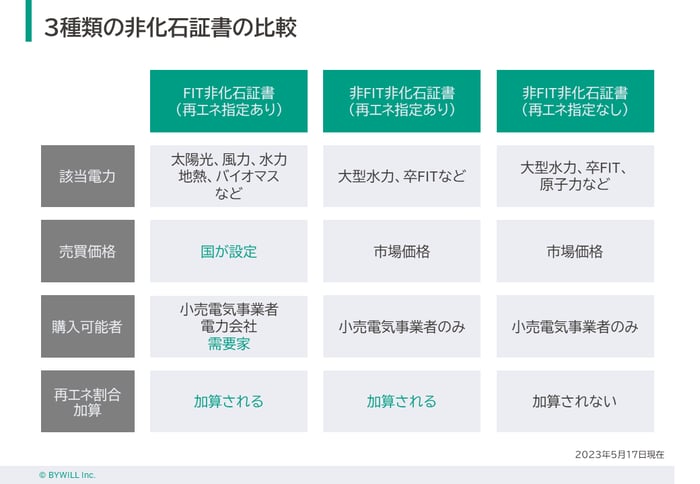 3種類の非化石証書の比較

| | FIT非化石証書（再エネ指定あり） | 非FIT非化石証書（再エネ指定あり） | 非FIT非化石証書（再エネ指定なし） |
|---|---|---|---|
| 該当電力 | 太陽光、風力、水力 地熱、バイオマス など | 大型水力、卒FITなど | 大型水力、卒FIT、原子力など |
| 売買価格 | 国が設定 | 市場価格 | 市場価格 |
| 購入可能者 | 小売電気事業者 電力会社 需要家 | 小売電気事業者のみ | 小売電気事業者のみ |
| 再エネ割合加算 | 加算される | 加算される | 加算されない |

2023年5月17日現在

© BYWILL Inc.